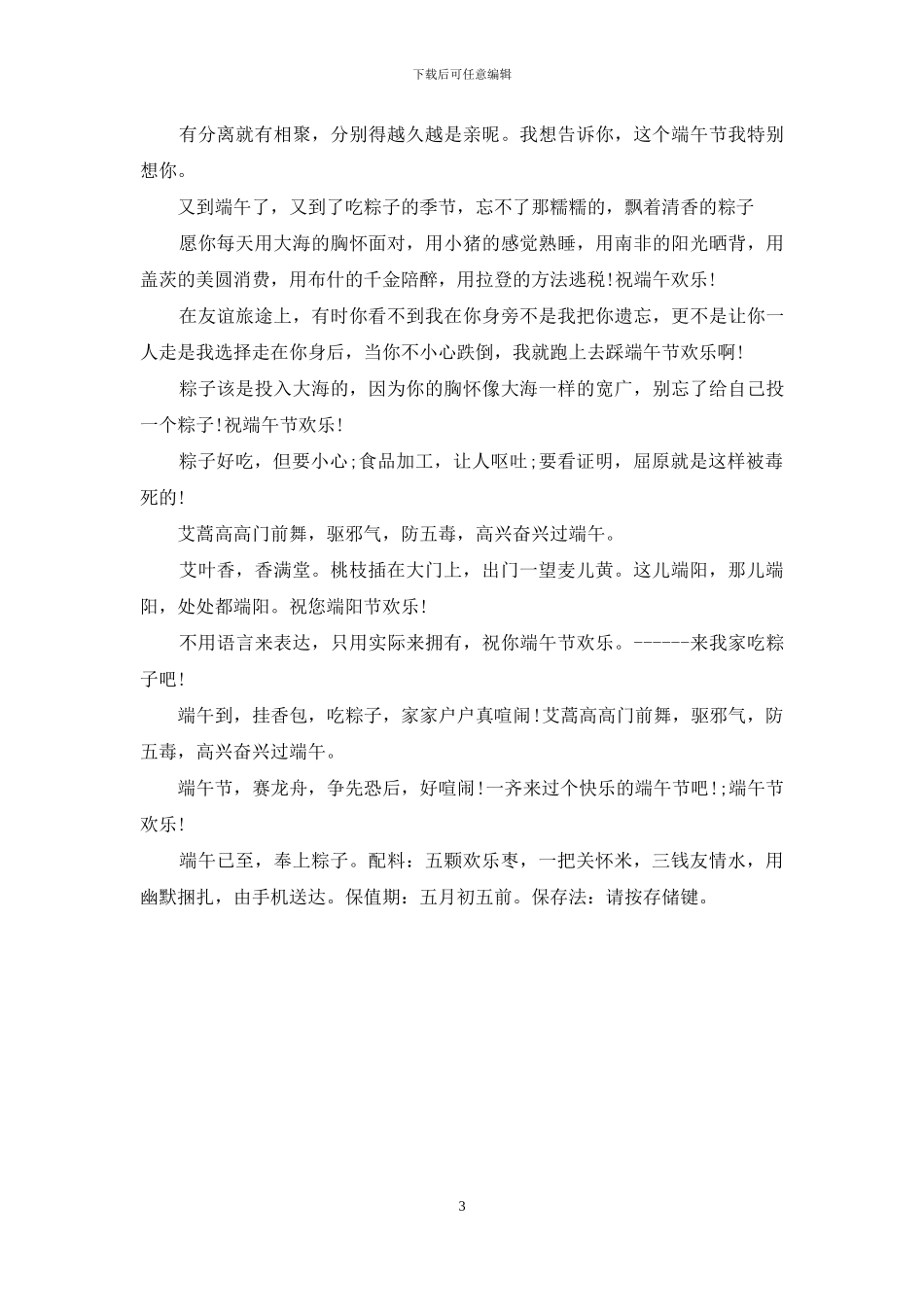 下载后可任意编辑

有分离就有相聚，分别得越久越是亲昵。我想告诉你，这个端午节我特别想你。

又到端午了，又到了吃粽子的季节，忘不了那糯糯的，飘着清香的粽子

愿你每天用大海的胸怀面对，用小猪的感觉熟睡，用南非的阳光晒背，用盖茨的美圆消费，用布什的千金陪醉，用拉登的方法逃税!祝端午欢乐!

在友谊旅途上，有时你看不到我在你身旁不是我把你遗忘，更不是让你一人走是我选择走在你身后，当你不小心跌倒，我就跑上去踩端午节欢乐啊!

粽子该是投入大海的，因为你的胸怀像大海一样的宽广，别忘了给自己投一个粽子!祝端午节欢乐!

粽子好吃，但要小心;食品加工，让人呕吐;要看证明，屈原就是这样被毒死的!

艾蒿高高门前舞，驱邪气，防五毒，高兴奋兴过端午。

艾叶香，香满堂。桃枝插在大门上，出门一望麦儿黄。这儿端阳，那儿端阳，处处都端阳。祝您端阳节欢乐!

不用语言来表达，只用实际来拥有，祝你端午节欢乐。------来我家吃粽子吧!

端午到，挂香包，吃粽子，家家户户真喧闹!艾蒿高高门前舞，驱邪气，防五毒，高兴奋兴过端午。

端午节，赛龙舟，争先恐后，好喧闹!一齐来过个快乐的端午节吧!;端午节欢乐!

端午已至，奉上粽子。配料：五颗欢乐枣，一把关怀米，三钱友情水，用幽默捆扎，由手机送达。保值期：五月初五前。保存法：请按存储键。

3